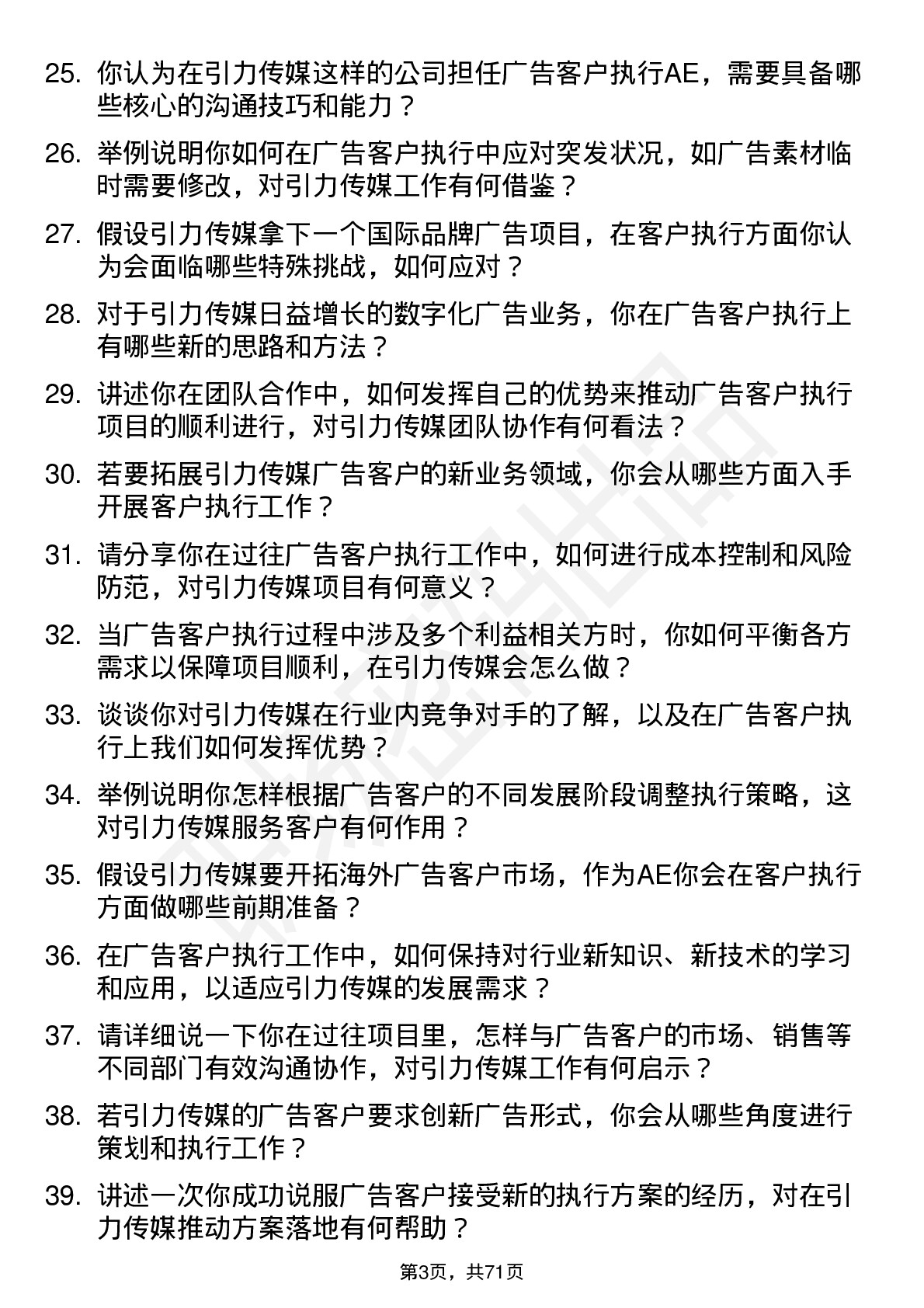 25. 你认为在引力传媒这样的公司担任广告客户执行AE，需要具备哪些核心的沟通技巧和能力？

26. 举例说明你如何在广告客户执行中应对突发状况，如广告素材临时需要修改，对引力传媒工作有何借鉴？

27. 假设引力传媒拿下一个国际品牌广告项目，在客户执行方面你认为会面临哪些特殊挑战，如何应对？

28. 对于引力传媒日益增长的数字化广告业务，你在广告客户执行上有哪些新的思路和方法？

29. 讲述你在团队合作中，如何发挥自己的优势来推动广告客户执行项目的顺利进行，对引力传媒团队协作有何看法？

30. 若要拓展引力传媒广告客户的新业务领域，你会从哪些方面入手开展客户执行工作？

31. 请分享你在过往广告客户执行工作中，如何进行成本控制和风险防范，对引力传媒项目有何意义？

32. 当广告客户执行过程中涉及多个利益相关方时，你如何平衡各方需求以保障项目顺利，在引力传媒会怎么做？

33. 谈谈你对引力传媒在行业内竞争对手的了解，以及在广告客户执行上我们如何发挥优势？

34. 举例说明你怎样根据广告客户的不同发展阶段调整执行策略，这对引力传媒服务客户有何作用？

35. 假设引力传媒要开拓海外广告客户市场，作为AE你会在客户执行方面做哪些前期准备？

36. 在广告客户执行工作中，如何保持对行业新知识、新技术的学习和应用，以适应引力传媒的发展需求？

37. 请详细说一下你在过往项目里，怎样与广告客户的市场、销售等不同部门有效沟通协作，对引力传媒工作有何启示？

38. 若引力传媒的广告客户要求创新广告形式，你会从哪些角度进行策划和执行工作？

39. 讲述一次你成功说服广告客户接受新的执行方案的经历，对在引力传媒推动方案落地有何帮助？

第3页，共71页